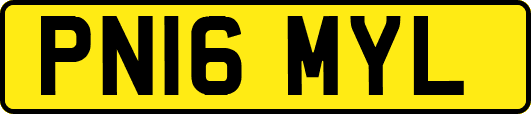 PN16 MYL